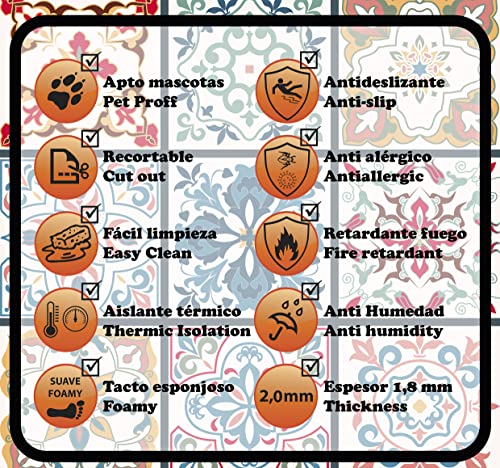 Apto mascotas
Pet Proff

Recortable
Cut out

Fácil limpieza
Easy Clean

Aislante térmico
Thermic Isolation

SUAVE
FOAMY

Tacto esponjoso
Foamy

Antideslizante
Anti-slip

Anti alérgico
Antiallergic

Retardante fuego
Fire retardant

Anti Humedad
Anti humidity

2,0mm

Espesor 1,8 mm
Thickness